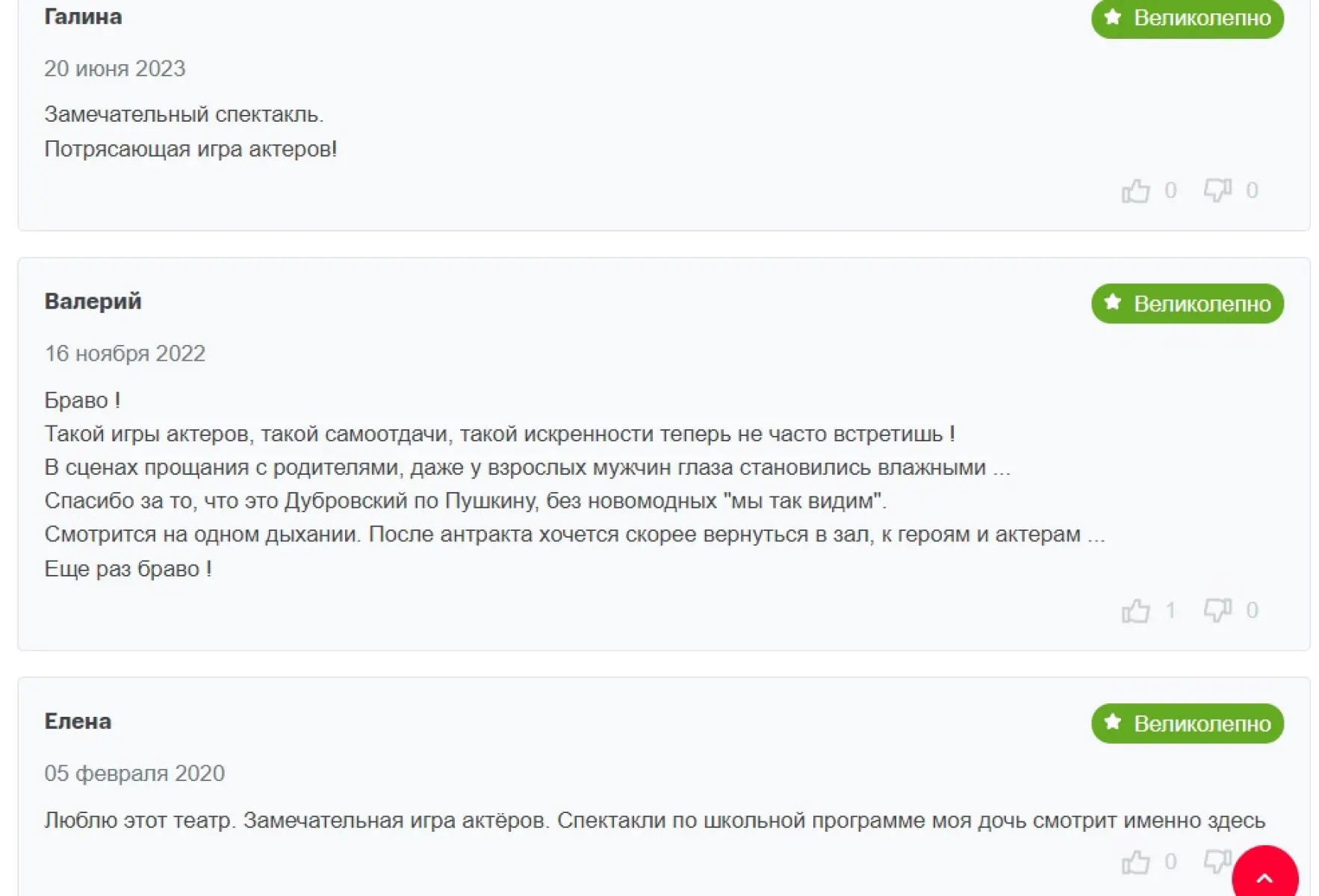 Галина

Великолепно

20 июня 2023

Замечательный спектакль.
Потрясающая игра актеров!

0 0

Валерий

Великолепно

16 ноября 2022

Браво !
Такой игры актеров, такой самоотдачи, такой искренности теперь не часто встретишь !
В сценах прощания с родителями, даже у взрослых мужчин глаза становились влажными ...
Спасибо за то, что это Дубровский по Пушкину, без новомодных "мы так видим".
Смотрится на одном дыхании. После антракта хочется скорее вернуться в зал, к героям и актерам ...
Еще раз браво !

1 0

Елена

Великолепно

05 февраля 2020

Люблю этот театр. Замечательная игра актёров. Спектакли по школьной программе моя дочь смотрит именно здесь

0